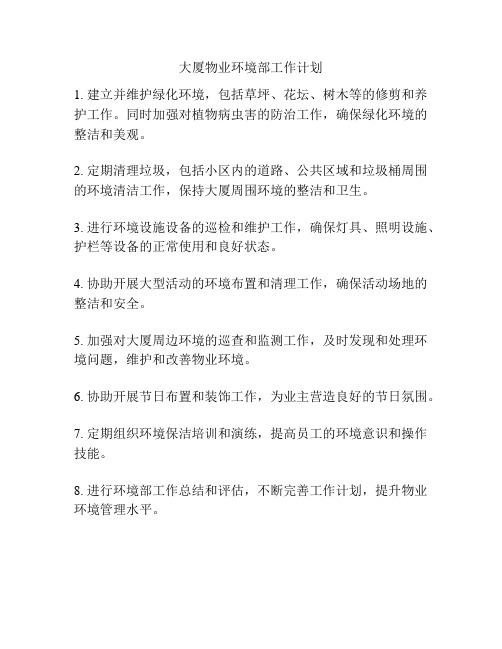 大厦物业环境部工作计划

1. 建立并维护绿化环境，包括草坪、花坛、树木等的修剪和养护工作。同时加强对植物病虫害的防治工作，确保绿化环境的整洁和美观。

2. 定期清理垃圾，包括小区内的道路、公共区域和垃圾桶周围的环境清洁工作，保持大厦周围环境的整洁和卫生。

3. 进行环境设施设备的巡检和维护工作，确保灯具、照明设施、护栏等设备的正常使用和良好状态。

4. 协助开展大型活动的环境布置和清理工作，确保活动场地的整洁和安全。

5. 加强对大厦周边环境的巡查和监测工作，及时发现和处理环境问题，维护和改善物业环境。

6. 协助开展节日布置和装饰工作，为业主营造良好的节日氛围。

7. 定期组织环境保洁培训和演练，提高员工的环境意识和操作技能。

8. 进行环境部工作总结和评估，不断完善工作计划，提升物业环境管理水平。